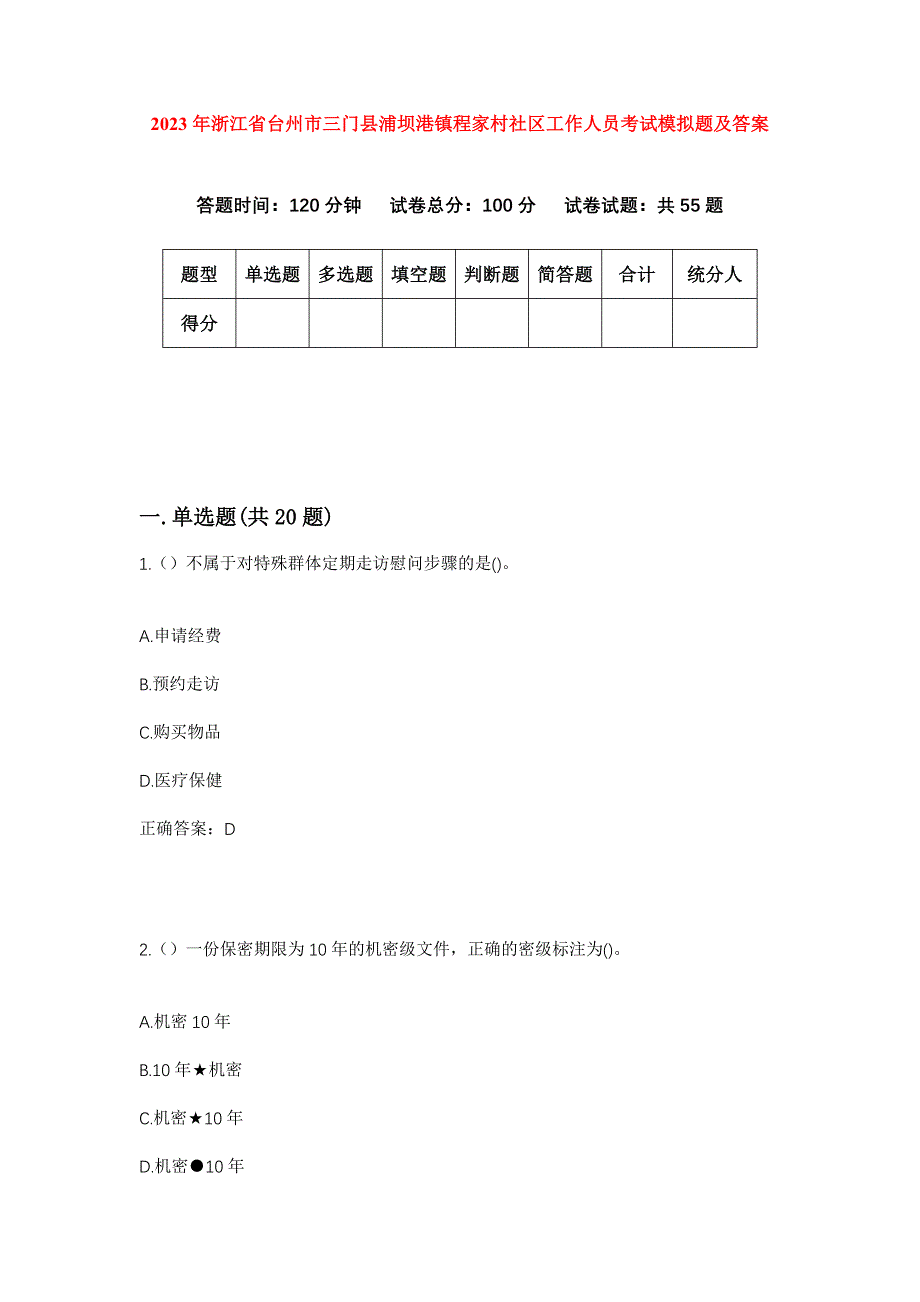 2023年浙江省台州市三门县浦坝港镇程家村社区工作人员考试模拟题及答案

答题时间：120分钟　试卷总分：100分　试卷试题：共55题

| 题型 | 单选题 | 多选题 | 填空题 | 判断题 | 简答题 | 合计 | 统分人 |
|---|---|---|---|---|---|---|---|
| 得分 | | | | | | | |

一.单选题(共20题)

1.（）不属于对特殊群体定期走访慰问步骤的是()。

A.申请经费

B.预约走访

C.购买物品

D.医疗保健

正确答案：D

2.（）一份保密期限为10年的机密级文件，正确的密级标注为()。

A.机密10年

B.10年★机密

C.机密★10年

D.机密●10年